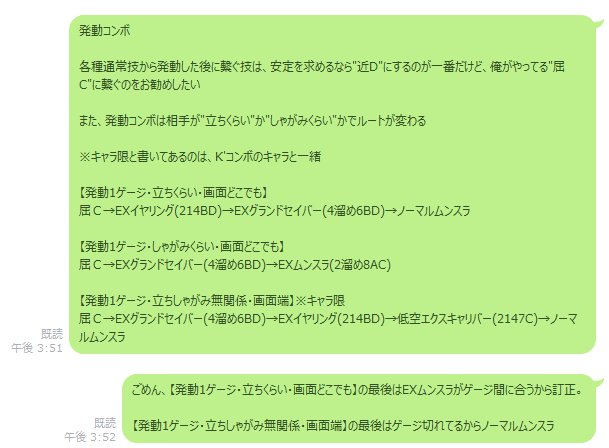 発動コンボ

各種通常技から発動した後に繋ぐ技は、安定を求めるなら"近D"にするのが一番だけど、俺がやってる"屈C"に繋ぐのをお勧めしたい

また、発動コンボは相手が"立ちくらい"か"しゃがみくらい"かでルートが変わる

※キャラ限と書いてあるのは、K'コンボのキャラと一緒

【発動1ゲージ・立ちくらい・画面どこでも】
屈C→EXイヤリング(214BD)→EXグランドセイバー(4溜め6BD)→ノーマルムンスラ

【発動1ゲージ・しゃがみくらい・画面どこでも】
屈C→EXグランドセイバー(4溜め6BD)→EXムンスラ(2溜め8AC)

【発動1ゲージ・立ちしゃがみ無関係・画面端】※キャラ限
屈C→EXグランドセイバー(4溜め6BD)→EXイヤリング(214BD)→低空エクスキャリバー(2147C)→ノーマルムンスラ

既読
午後 3:51

ごめん、【発動1ゲージ・立ちくらい・画面どこでも】の最後はEXムンスラがゲージ間に合うから訂正。

【発動1ゲージ・立ちしゃがみ無関係・画面端】の最後はゲージ切れてるからノーマルムンスラ

既読
午後 3:52